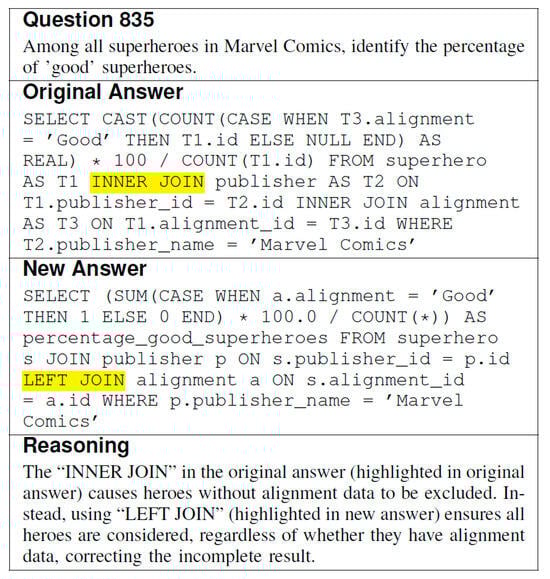 Question 835

Among all superheroes in Marvel Comics, identify the percentage of 'good' superheroes.

Original Answer

SELECT CAST(COUNT(CASE WHEN T3.alignment = 'Good' THEN T1.id ELSE NULL END) AS REAL) * 100 / COUNT(T1.id) FROM superhero AS T1 INNER JOIN publisher AS T2 ON T1.publisher_id = T2.id INNER JOIN alignment AS T3 ON T1.alignment_id = T3.id WHERE T2.publisher_name = 'Marvel Comics'

New Answer

SELECT (SUM(CASE WHEN a.alignment = 'Good' THEN 1 ELSE 0 END) * 100.0 / COUNT(*)) AS percentage_good_superheroes FROM superhero s JOIN publisher p ON s.publisher_id = p.id LEFT JOIN alignment a ON s.alignment_id = a.id WHERE p.publisher_name = 'Marvel Comics'

Reasoning

The "INNER JOIN" in the original answer (highlighted in original answer) causes heroes without alignment data to be excluded. Instead, using "LEFT JOIN" (highlighted in new answer) ensures all heroes are considered, regardless of whether they have alignment data, correcting the incomplete result.